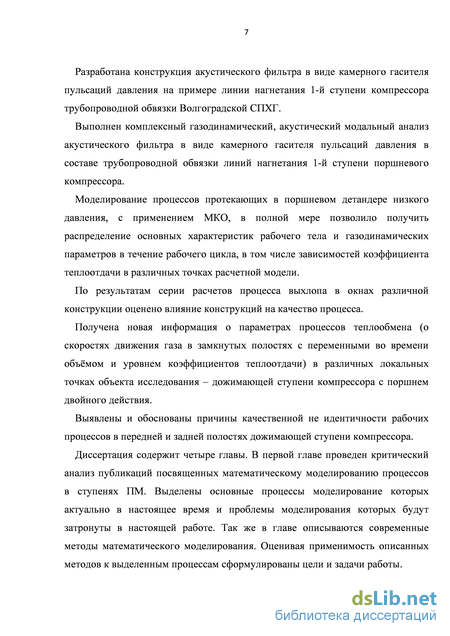 7

Разработана конструкция акустического фильтра в виде камерного гасителя пульсаций давления на примере линии нагнетания 1-й ступени компрессора трубопроводной обвязки Волгоградской СПХГ.

Выполнен комплексный газодинамический, акустический модальный анализ акустического фильтра в виде камерного гасителя пульсаций давления в составе трубопроводной обвязки линий нагнетания 1-й ступени поршневого компрессора.

Моделирование процессов протекающих в поршневом детандере низкого давления, с применением МКО, в полной мере позволило получить распределение основных характеристик рабочего тела и газодинамических параметров в течение рабочего цикла, в том числе зависимостей коэффициента теплоотдачи в различных точках расчетной модели.

По результатам серии расчетов процесса выхлопа в окнах различной конструкции оценено влияние конструкций на качество процесса.

Получена новая информация о параметрах процессов теплообмена (о скоростях движения газа в замкнутых полостях с переменными во времени объёмом и уровнем коэффициентов теплоотдачи) в различных локальных точках объекта исследования – дожимающей ступени компрессора с поршнем двойного действия.

Выявлены и обоснованы причины качественной не идентичности рабочих процессов в передней и задней полостях дожимающей ступени компрессора.

Диссертация содержит четыре главы. В первой главе проведен критический анализ публикаций посвященных математическому моделированию процессов в ступенях ПМ. Выделены основные процессы моделирование которых актуально в настоящее время и проблемы моделирования которых будут затронуты в настоящей работе. Так же в главе описываются современные методы математического моделирования. Оценивая применимость описанных методов к выделенным процессам сформулированы цели и задачи работы.

dsLib.net
библиотека диссертаций